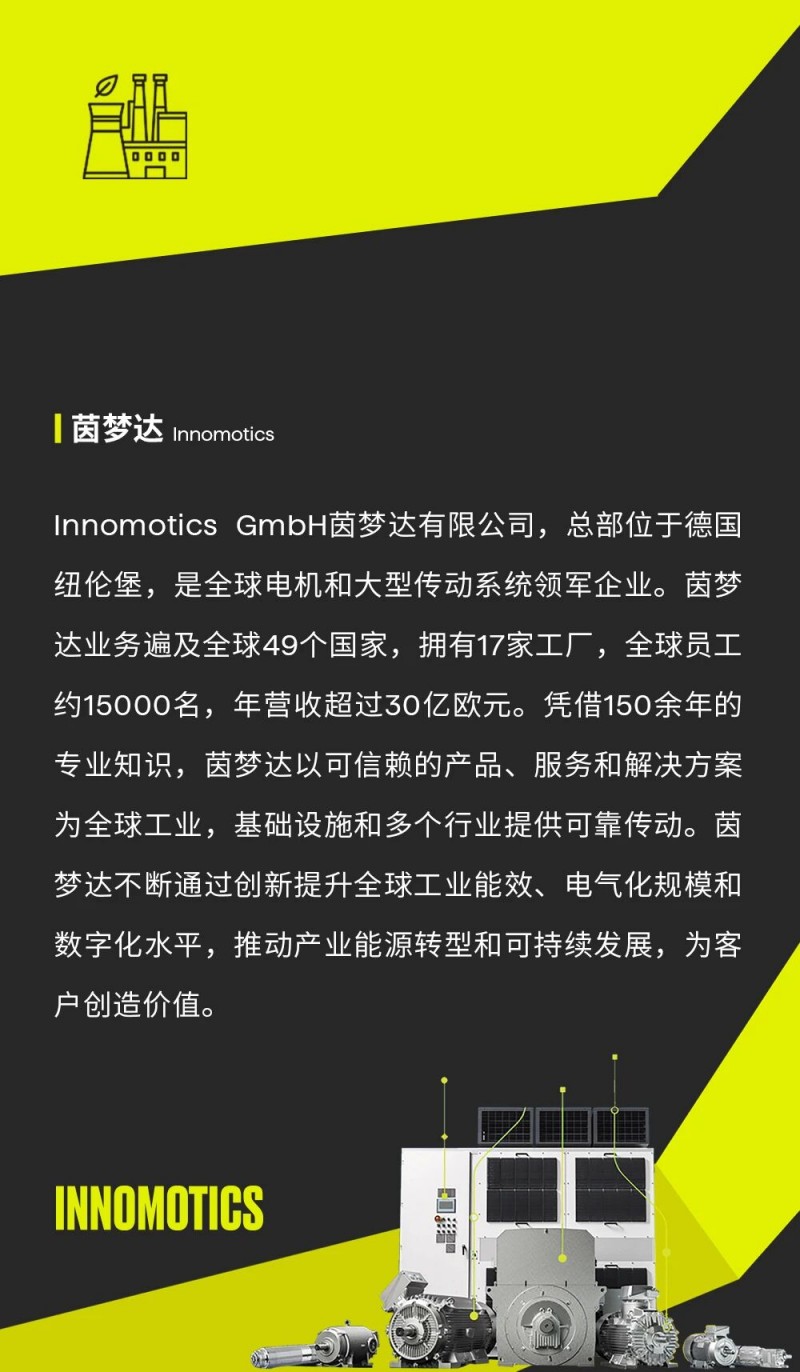 茵梦达 Innomotics

Innomotics GmbH茵梦达有限公司，总部位于德国纽伦堡，是全球电机和大型传动系统领军企业。茵梦达业务遍及全球49个国家，拥有17家工厂，全球员工约15000名，年营收超过30亿欧元。凭借150余年的专业知识，茵梦达以可信赖的产品、服务和解决方案为全球工业，基础设施和多个行业提供可靠传动。茵梦达不断通过创新提升全球工业能效、电气化规模和数字化水平，推动产业能源转型和可持续发展，为客户创造价值。

INNOMOTICS